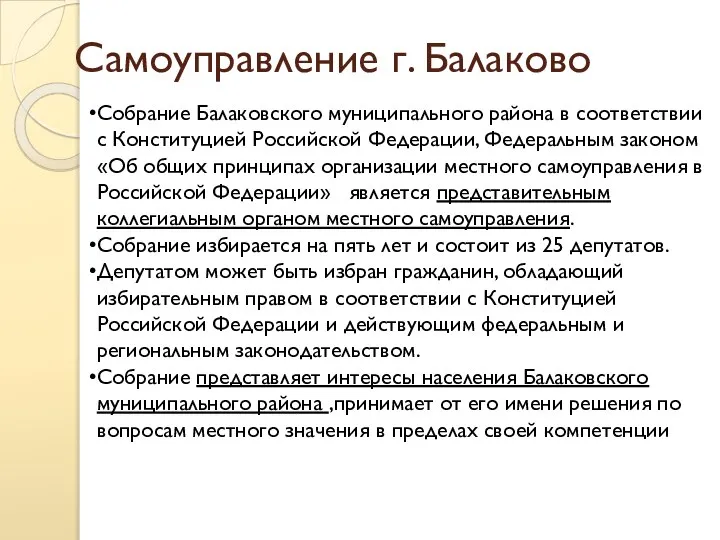 Самоуправление г. Балаково

•Собрание Балаковского муниципального района в соответствии с Конституцией Российской Федерации, Федеральным законом «Об общих принципах организации местного самоуправления в Российской Федерации» является представительным коллегиальным органом местного самоуправления.
•Собрание избирается на пять лет и состоит из 25 депутатов.
•Депутатом может быть избран гражданин, обладающий избирательным правом в соответствии с Конституцией Российской Федерации и действующим федеральным и региональным законодательством.
•Собрание представляет интересы населения Балаковского муниципального района ,принимает от его имени решения по вопросам местного значения в пределах своей компетенции